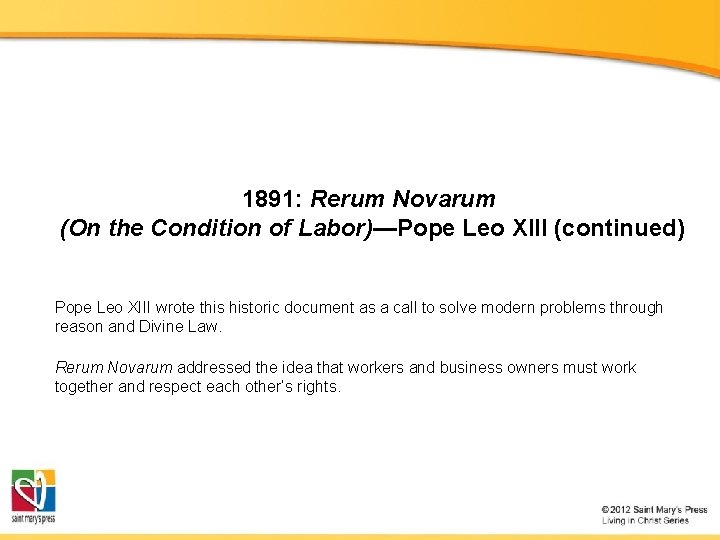 1891: Rerum Novarum
(On the Condition of Labor)—Pope Leo XIII (continued)

Pope Leo XIII wrote this historic document as a call to solve modern problems through reason and Divine Law.

Rerum Novarum addressed the idea that workers and business owners must work together and respect each other's rights.

saint mary's press

© 2012 Saint Mary's Press
Living in Christ Series